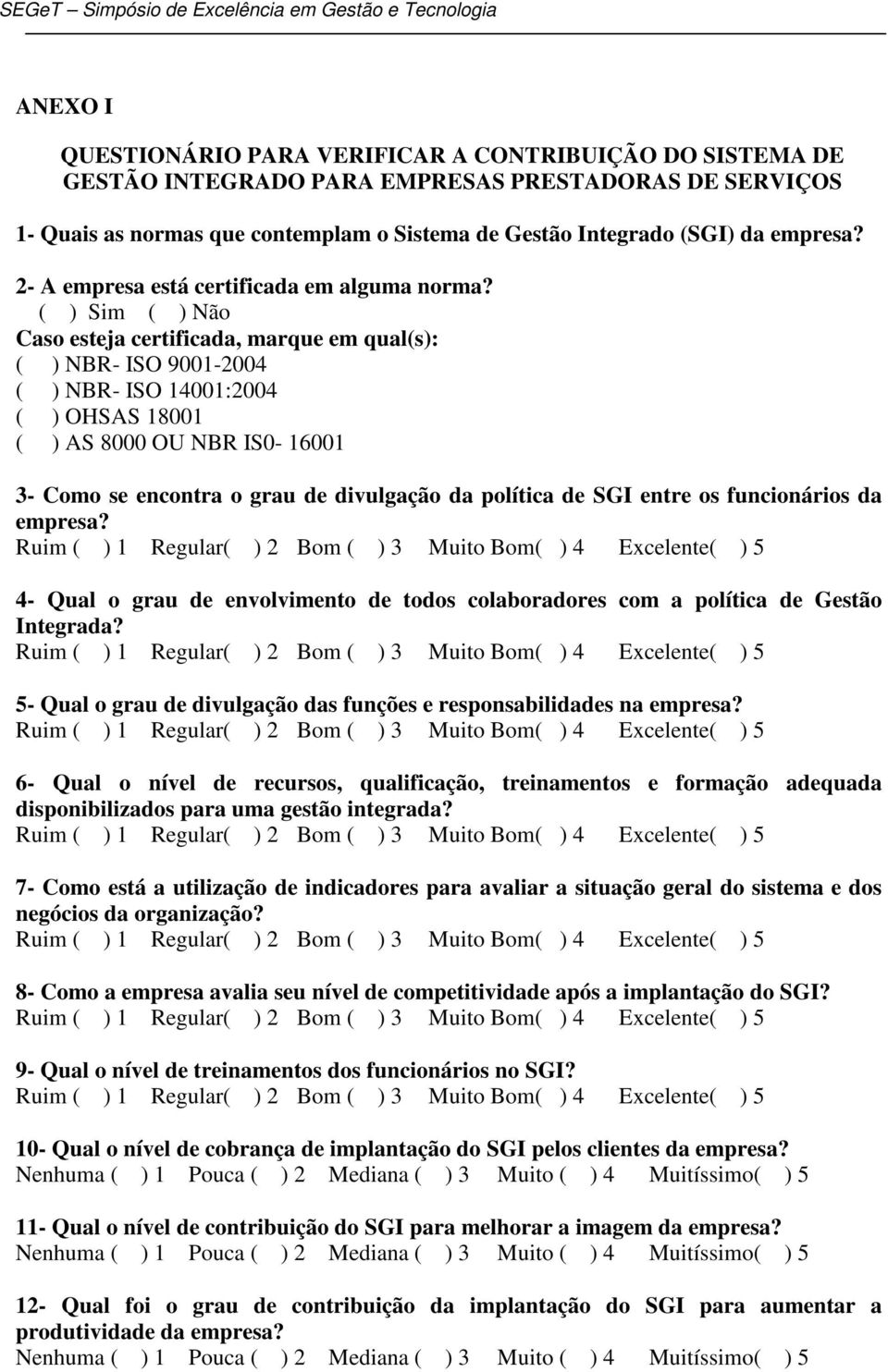 SEGeT – Simpósio de Excelência em Gestão e Tecnologia

ANEXO I

QUESTIONÁRIO PARA VERIFICAR A CONTRIBUIÇÃO DO SISTEMA DE GESTÃO INTEGRADO PARA EMPRESAS PRESTADORAS DE SERVIÇOS

1- Quais as normas que contemplam o Sistema de Gestão Integrado (SGI) da empresa?

2- A empresa está certificada em alguma norma?
( ) Sim ( ) Não
Caso esteja certificada, marque em qual(s):
( ) NBR- ISO 9001-2004
( ) NBR- ISO 14001:2004
( ) OHSAS 18001
( ) AS 8000 OU NBR IS0- 16001

3- Como se encontra o grau de divulgação da política de SGI entre os funcionários da empresa?
Ruim ( ) 1 Regular( ) 2 Bom ( ) 3 Muito Bom( ) 4 Excelente( ) 5

4- Qual o grau de envolvimento de todos colaboradores com a política de Gestão Integrada?
Ruim ( ) 1 Regular( ) 2 Bom ( ) 3 Muito Bom( ) 4 Excelente( ) 5

5- Qual o grau de divulgação das funções e responsabilidades na empresa?
Ruim ( ) 1 Regular( ) 2 Bom ( ) 3 Muito Bom( ) 4 Excelente( ) 5

6- Qual o nível de recursos, qualificação, treinamentos e formação adequada disponibilizados para uma gestão integrada?
Ruim ( ) 1 Regular( ) 2 Bom ( ) 3 Muito Bom( ) 4 Excelente( ) 5

7- Como está a utilização de indicadores para avaliar a situação geral do sistema e dos negócios da organização?
Ruim ( ) 1 Regular( ) 2 Bom ( ) 3 Muito Bom( ) 4 Excelente( ) 5

8- Como a empresa avalia seu nível de competitividade após a implantação do SGI?
Ruim ( ) 1 Regular( ) 2 Bom ( ) 3 Muito Bom( ) 4 Excelente( ) 5

9- Qual o nível de treinamentos dos funcionários no SGI?
Ruim ( ) 1 Regular( ) 2 Bom ( ) 3 Muito Bom( ) 4 Excelente( ) 5

10- Qual o nível de cobrança de implantação do SGI pelos clientes da empresa?
Nenhuma ( ) 1 Pouca ( ) 2 Mediana ( ) 3 Muito ( ) 4 Muitíssimo( ) 5

11- Qual o nível de contribuição do SGI para melhorar a imagem da empresa?
Nenhuma ( ) 1 Pouca ( ) 2 Mediana ( ) 3 Muito ( ) 4 Muitíssimo( ) 5

12- Qual foi o grau de contribuição da implantação do SGI para aumentar a produtividade da empresa?
Nenhuma ( ) 1 Pouca ( ) 2 Mediana ( ) 3 Muito ( ) 4 Muitíssimo( ) 5